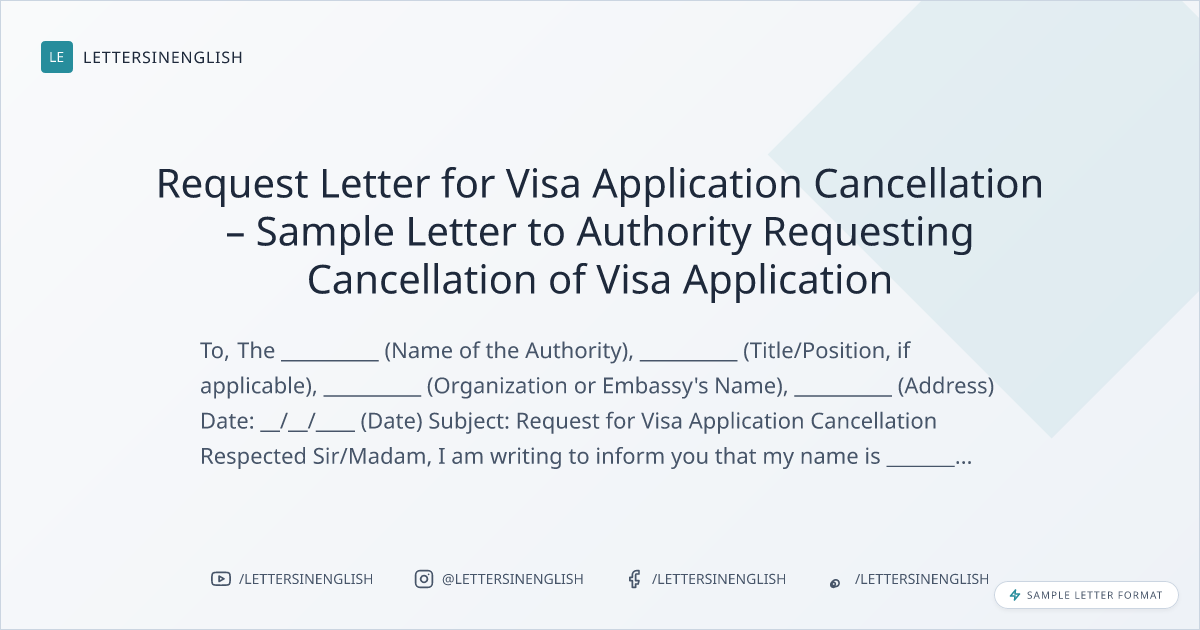 LE LETTERSINENGLISH

Request Letter for Visa Application Cancellation – Sample Letter to Authority Requesting Cancellation of Visa Application

To, The ____ (Name of the Authority), ____ (Title/Position, if applicable), ____ (Organization or Embassy's Name), ____ (Address) Date: ____/____/____ (Date) Subject: Request for Visa Application Cancellation Respected Sir/Madam, I am writing to inform you that my name is ____...

/LETTERSINENGLISH @LETTERSINENGLISH /LETTERSINENGLISH /LETTERSINENGLISH

SAMPLE LETTER FORMAT